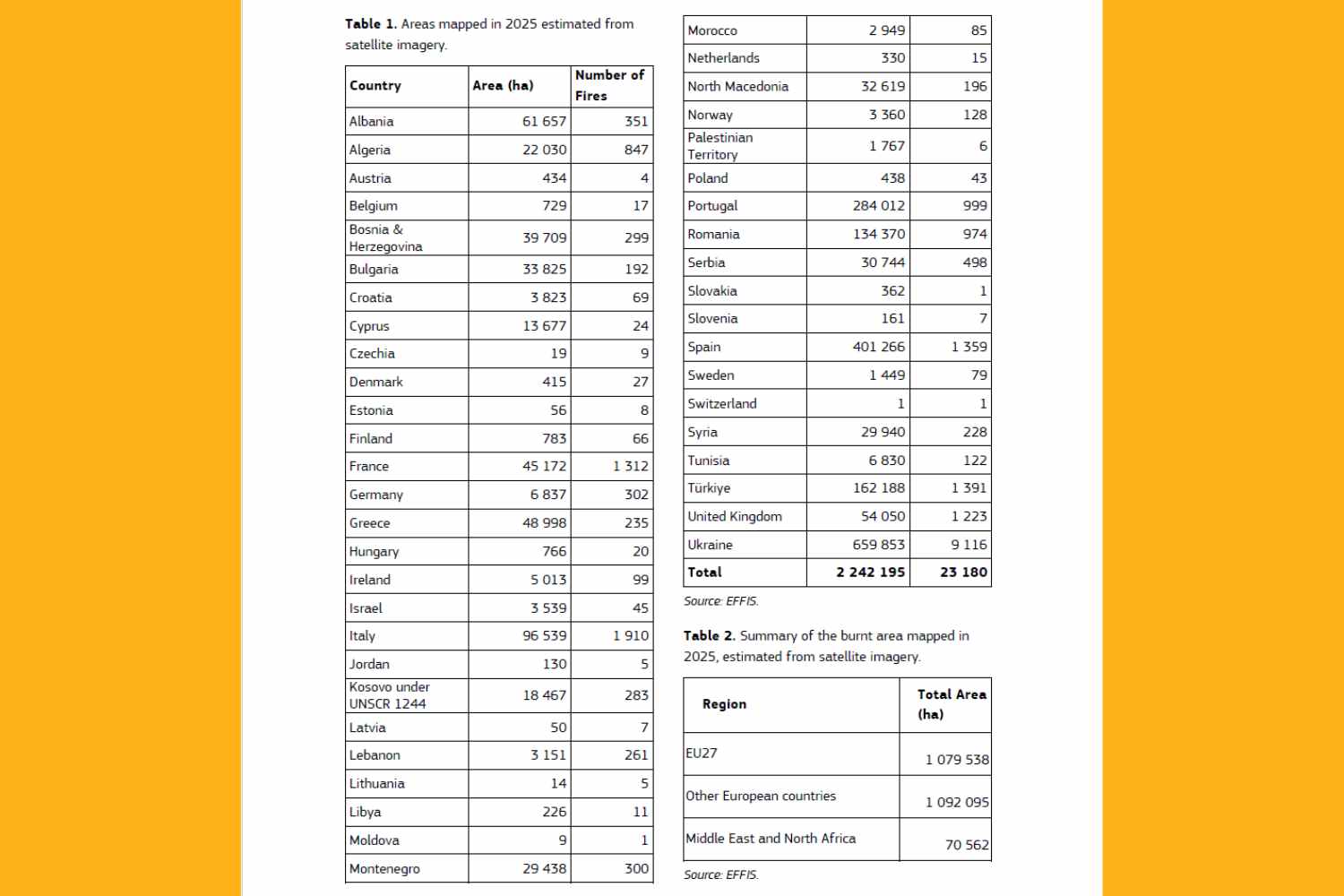 **Table 1.** Areas mapped in 2025 estimated from satellite imagery.

| Country | Area (ha) | Number of Fires |
|---|---|---|
| Albania | 61 657 | 351 |
| Algeria | 22 030 | 847 |
| Austria | 434 | 4 |
| Belgium | 729 | 17 |
| Bosnia & Herzegovina | 39 709 | 299 |
| Bulgaria | 33 825 | 192 |
| Croatia | 3 823 | 69 |
| Cyprus | 13 677 | 24 |
| Czechia | 19 | 9 |
| Denmark | 415 | 27 |
| Estonia | 56 | 8 |
| Finland | 783 | 66 |
| France | 45 172 | 1 312 |
| Germany | 6 837 | 302 |
| Greece | 48 998 | 235 |
| Hungary | 766 | 20 |
| Ireland | 5 013 | 99 |
| Israel | 3 539 | 45 |
| Italy | 96 539 | 1 910 |
| Jordan | 130 | 5 |
| Kosovo under UNSCR 1244 | 18 467 | 283 |
| Latvia | 50 | 7 |
| Lebanon | 3 151 | 261 |
| Lithuania | 14 | 5 |
| Libya | 226 | 11 |
| Moldova | 9 | 1 |
| Montenegro | 29 438 | 300 |
| Morocco | 2 949 | 85 |
| Netherlands | 330 | 15 |
| North Macedonia | 32 619 | 196 |
| Norway | 3 360 | 128 |
| Palestinian Territory | 1 767 | 6 |
| Poland | 438 | 43 |
| Portugal | 284 012 | 999 |
| Romania | 134 370 | 974 |
| Serbia | 30 744 | 498 |
| Slovakia | 362 | 1 |
| Slovenia | 161 | 7 |
| Spain | 401 266 | 1 359 |
| Sweden | 1 449 | 79 |
| Switzerland | 1 | 1 |
| Syria | 29 940 | 228 |
| Tunisia | 6 830 | 122 |
| Türkiye | 162 188 | 1 391 |
| United Kingdom | 54 050 | 1 223 |
| Ukraine | 659 853 | 9 116 |
| **Total** | **2 242 195** | **23 180** |

Source: EFFIS.

**Table 2.** Summary of the burnt area mapped in 2025, estimated from satellite imagery.

| Region | Total Area (ha) |
|---|---|
| EU27 | 1 079 538 |
| Other European countries | 1 092 095 |
| Middle East and North Africa | 70 562 |

Source: EFFIS.